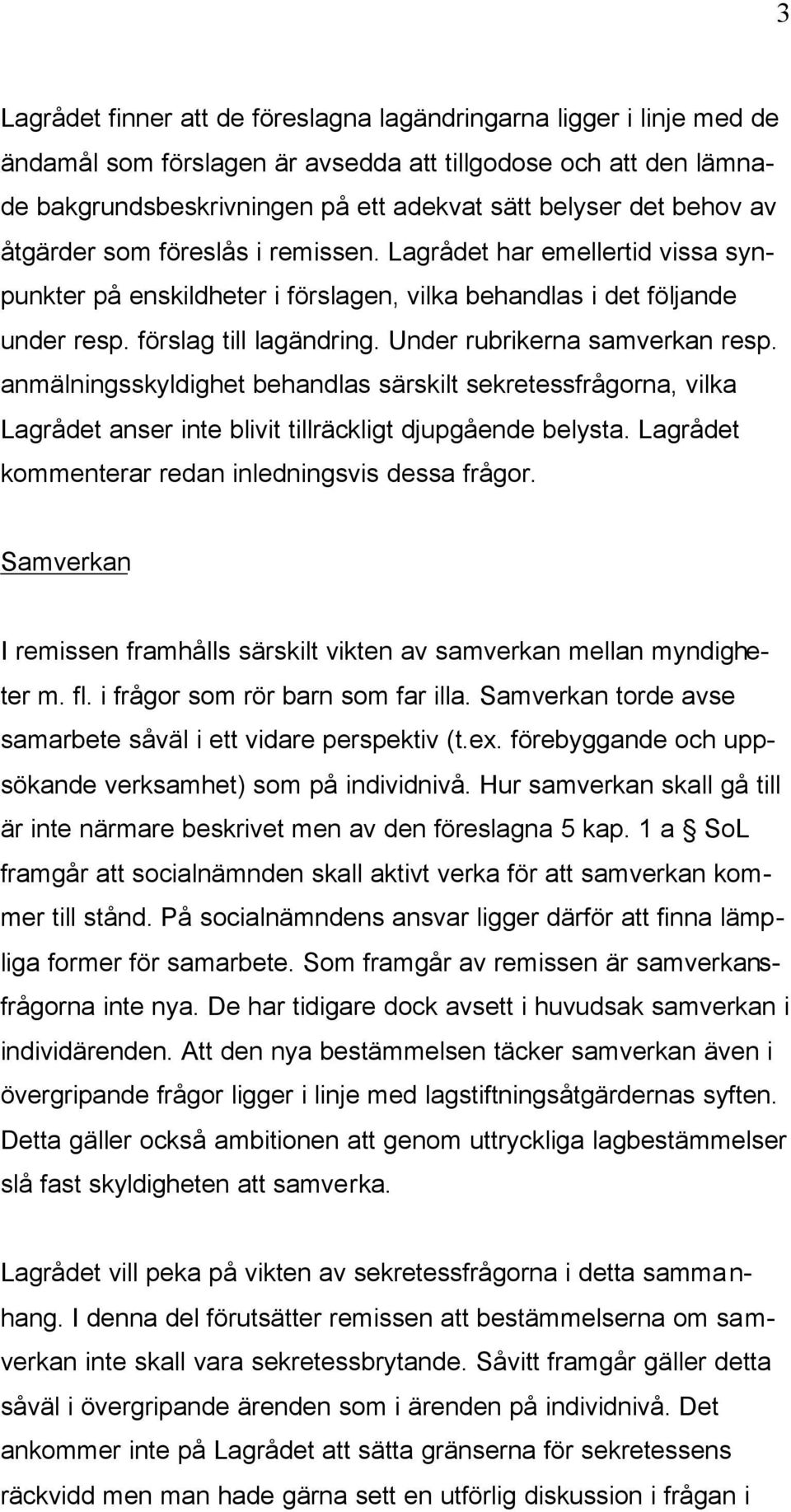 3

Lagrådet finner att de föreslagna lagändringarna ligger i linje med de ändamål som förslagen är avsedda att tillgodose och att den lämnade bakgrundsbeskrivningen på ett adekvat sätt belyser det behov av åtgärder som föreslås i remissen. Lagrådet har emellertid vissa synpunkter på enskildheter i förslagen, vilka behandlas i det följande under resp. förslag till lagändring. Under rubrikerna samverkan resp. anmälningsskyldighet behandlas särskilt sekretessfrågorna, vilka Lagrådet anser inte blivit tillräckligt djupgående belysta. Lagrådet kommenterar redan inledningsvis dessa frågor.

Samverkan

I remissen framhålls särskilt vikten av samverkan mellan myndigheter m. fl. i frågor som rör barn som far illa. Samverkan torde avse samarbete såväl i ett vidare perspektiv (t.ex. förebyggande och uppsökande verksamhet) som på individnivå. Hur samverkan skall gå till är inte närmare beskrivet men av den föreslagna 5 kap. 1 a § SoL framgår att socialnämnden skall aktivt verka för att samverkan kommer till stånd. På socialnämndens ansvar ligger därför att finna lämpliga former för samarbete. Som framgår av remissen är samverkansfrågorna inte nya. De har tidigare dock avsett i huvudsak samverkan i individärenden. Att den nya bestämmelsen täcker samverkan även i övergripande frågor ligger i linje med lagstiftningsåtgärdernas syften. Detta gäller också ambitionen att genom uttryckliga lagbestämmelser slå fast skyldigheten att samverka.

Lagrådet vill peka på vikten av sekretessfrågorna i detta sammanhang. I denna del förutsätter remissen att bestämmelserna om samverkan inte skall vara sekretessbrytande. Såvitt framgår gäller detta såväl i övergripande ärenden som i ärenden på individnivå. Det ankommer inte på Lagrådet att sätta gränserna för sekretessens räckvidd men man hade gärna sett en utförlig diskussion i frågan i